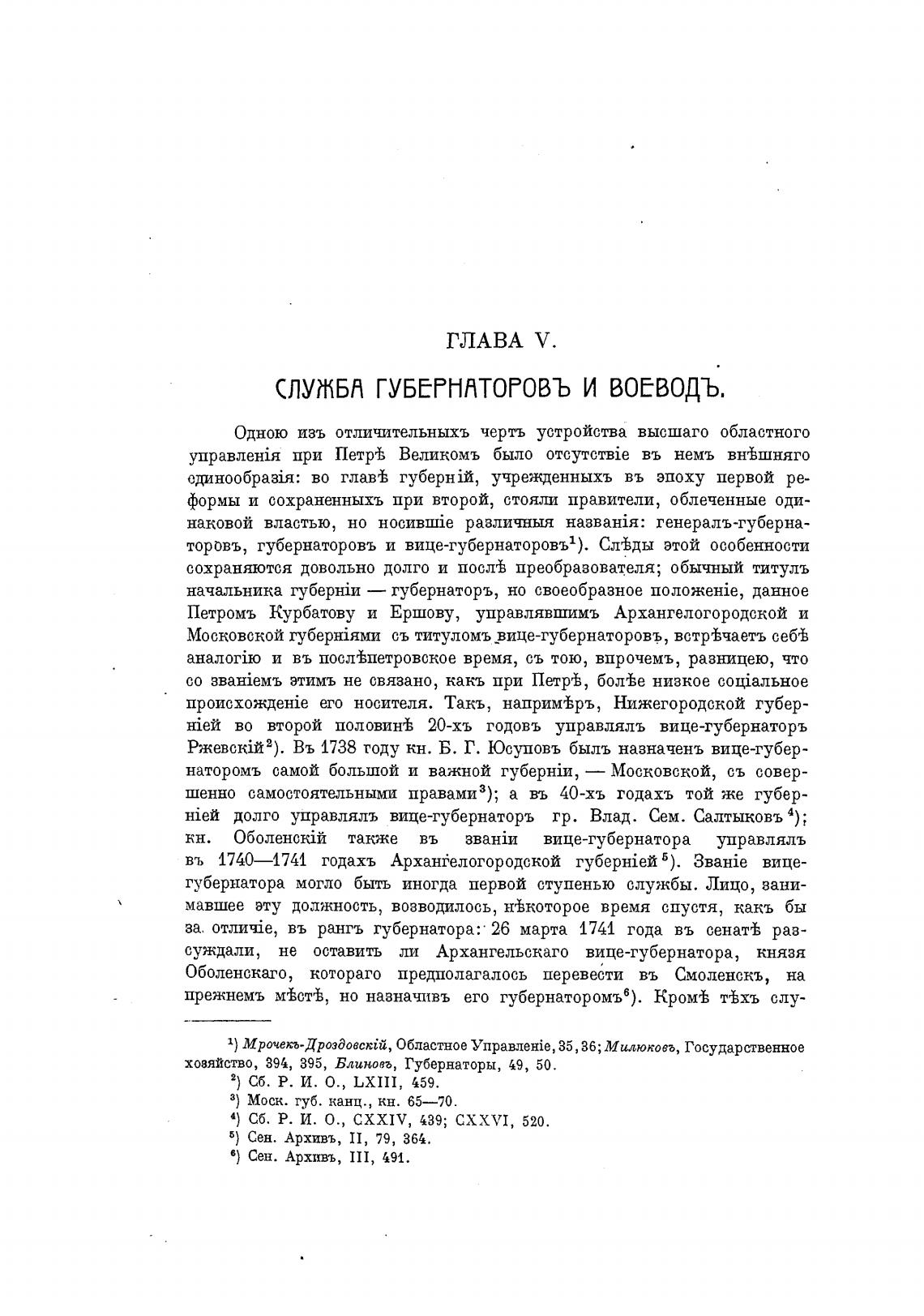 ГЛАВА V.

СЛУЖБА ГУБЕРНАТОРОВЪ И ВОЕВОДЪ.

Одною изъ отличительныхъ чертъ устройства высшаго областного управленія при Петрѣ Великомъ было отсутствіе въ немъ внѣшняго единообразія: во главѣ губерній, учрежденныхъ въ эпоху первой реформы и сохраненныхъ при второй, стояли правители, облеченные одинаковой властью, но носившіе различныя названія: генералъ-губернаторовъ, губернаторовъ и вице-губернаторовъ$^1$). Слѣды этой особенности сохраняются довольно долго и послѣ преобразователя; обычный титулъ начальника губерніи — губернаторъ, но своеобразное положеніе, данное Петромъ Курбатову и Ершову, управлявшимъ Архангелогородской и Московской губерніями съ титуломъ вице-губернаторовъ, встрѣчаетъ себѣ аналогію и въ послѣпетровское время, съ тою, впрочемъ, разницею, что со званіемъ этимъ не связано, какъ при Петрѣ, болѣе низкое соціальное происхожденіе его носителя. Такъ, напримѣръ, Нижегородской губерніей во второй половинѣ 20-хъ годовъ управлялъ вице-губернаторъ Ржевскій$^2$). Въ 1738 году кн. Б. Г. Юсуповъ былъ назначенъ вице-губернаторомъ самой большой и важной губерніи, — Московской, съ совершенно самостоятельными правами$^3$); а въ 40-хъ годахъ той же губерніей долго управлялъ вице-губернаторъ гр. Влад. Сем. Салтыковъ$^4$); кн. Оболенскій также въ званіи вице-губернатора управлялъ въ 1740—1741 годахъ Архангелогородской губерніей$^5$). Званіе вице-губернатора могло быть иногда первой ступенью службы. Лицо, занимавшее эту должность, возводилось, нѣкоторое время спустя, какъ бы за отличіе, въ рангъ губернатора: 26 марта 1741 года въ сенатѣ разсуждали, не оставить ли Архангельскаго вице-губернатора, князя Оболенскаго, котораго предполагалось перевести въ Смоленскъ, на прежнемъ мѣстѣ, но назначивъ его губернаторомъ$^6$). Кромѣ тѣхъ слу-

$^1$) Мрочекъ-Дроздовскій, Областное Управленіе, 35, 36; Милюковъ, Государственное хозяйство, 394, 395, Блиновъ, Губернаторы, 49, 50.
$^2$) Сб. Р. И. О., LXIII, 459.
$^3$) Моск. губ. канц., кн. 65—70.
$^4$) Сб. Р. И. О., CXXIV, 439; CXXVI, 520.
$^5$) Сен. Архивъ, II, 79, 364.
$^6$) Сен. Архивъ, III, 491.